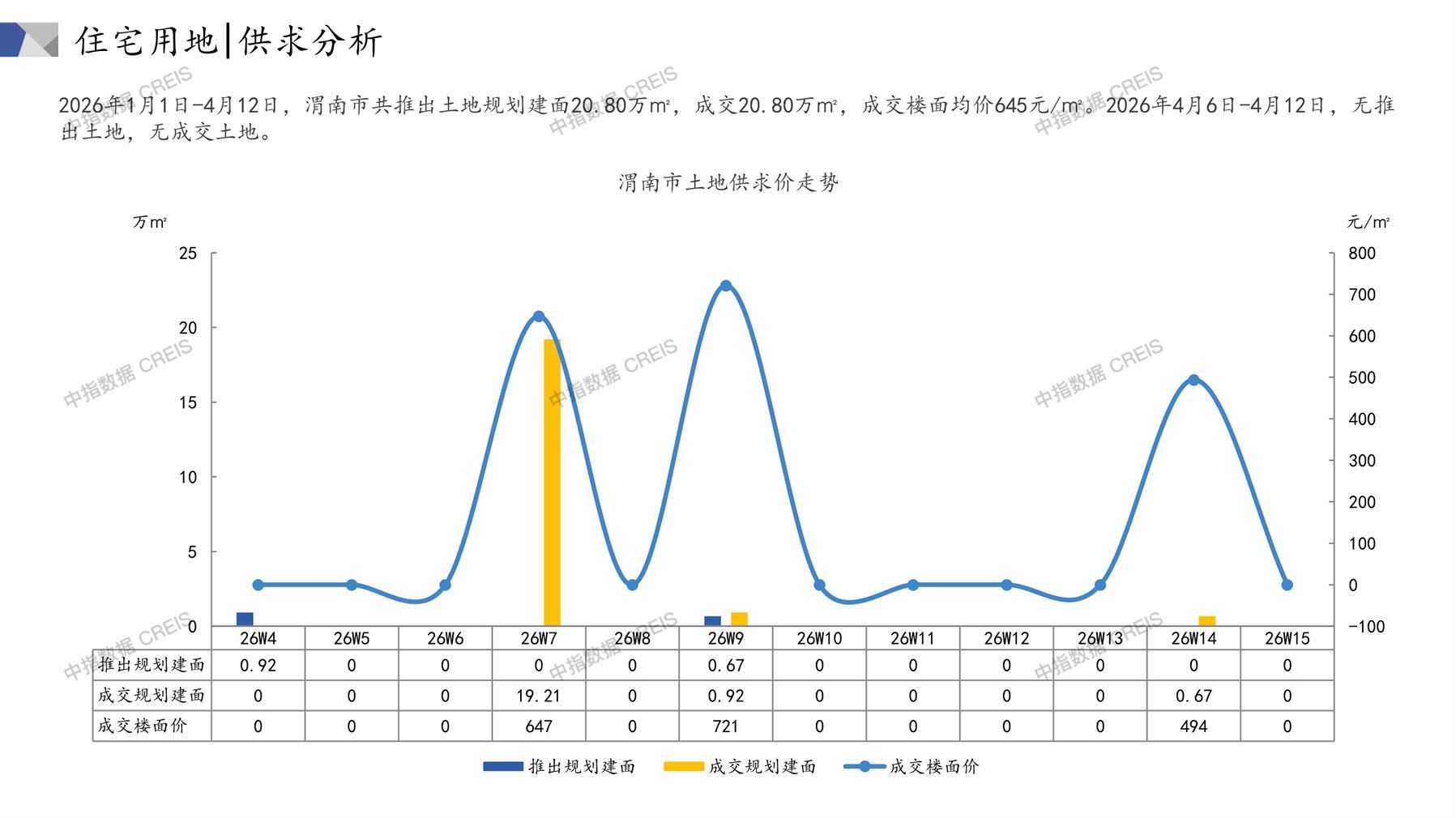 住宅用地|供求分析

2026年1月1日-4月12日，渭南市共推出土地规划建面20.80万m²，成交20.80万m²，成交楼面均价645元/m²。2026年4月6日-4月12日，无推出土地，无成交土地。

渭南市土地供求价走势

万m²

元/m²

25
20
15
10
5
0

800
700
600
500
400
300
200
100
0
-100

|  | 26W4 | 26W5 | 26W6 | 26W7 | 26W8 | 26W9 | 26W10 | 26W11 | 26W12 | 26W13 | 26W14 | 26W15 |
|---|---|---|---|---|---|---|---|---|---|---|---|---|
| 推出规划建面 | 0.92 | 0 | 0 | 0 | 0 | 0.67 | 0 | 0 | 0 | 0 | 0 | 0 |
| 成交规划建面 | 0 | 0 | 0 | 19.21 | 0 | 0.92 | 0 | 0 | 0 | 0 | 0.67 | 0 |
| 成交楼面价 | 0 | 0 | 0 | 647 | 0 | 721 | 0 | 0 | 0 | 0 | 494 | 0 |

推出规划建面 成交规划建面 成交楼面价

中指数据 CREIS